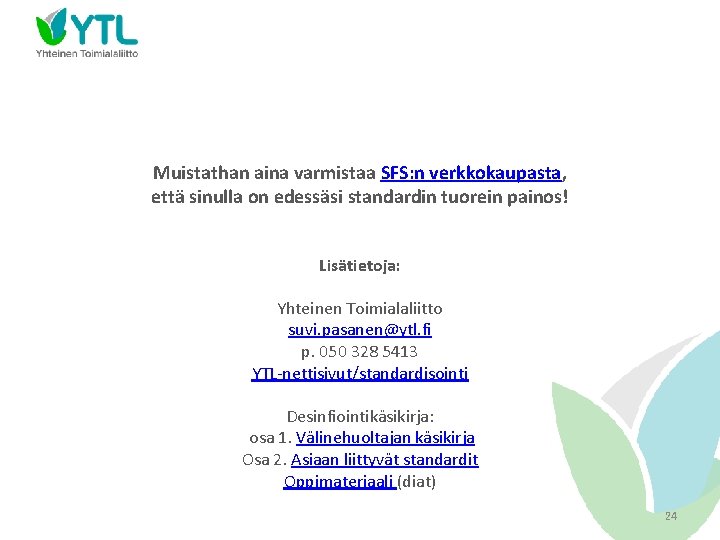 YTL
Yhteinen Toimialaliitto

Muistathan aina varmistaa SFS:n verkkokaupasta, että sinulla on edessäsi standardin tuorein painos!

Lisätietoja:

Yhteinen Toimialaliitto
suvi.pasanen@ytl.fi
p. 050 328 5413
YTL-nettisivut/standardisointi

Desinfiointikäsikirja:
osa 1. Välinehuoltajan käsikirja
Osa 2. Asiaan liittyvät standardit
Oppimateriaali (diat)

24